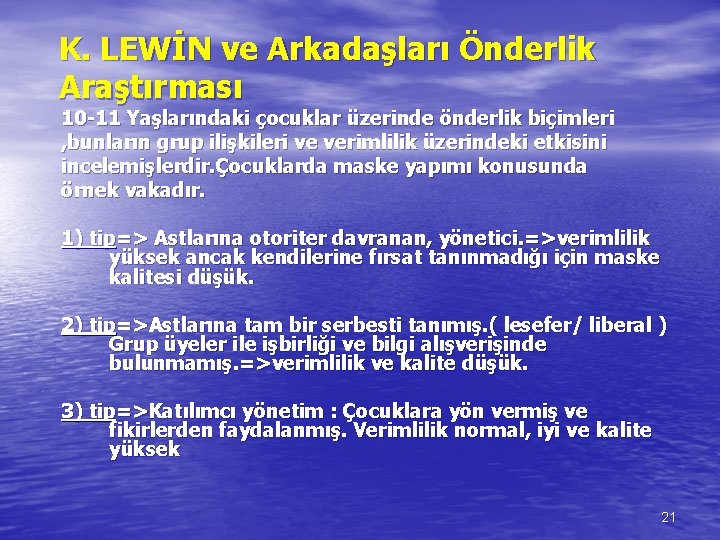 K. LEWİN ve Arkadaşları Önderlik Araştırması

10-11 Yaşlarındaki çocuklar üzerinde önderlik biçimleri ,bunların grup ilişkileri ve verimlilik üzerindeki etkisini incelemişlerdir.Çocuklarda maske yapımı konusunda örnek vakadır.

1) tip=> Astlarına otoriter davranan, yönetici.=>verimlilik yüksek ancak kendilerine fırsat tanınmadığı için maske kalitesi düşük.

2) tip=>Astlarına tam bir serbesti tanımış.( lesefer/ liberal ) Grup üyeler ile işbirliği ve bilgi alışverişinde bulunmamış.=>verimlilik ve kalite düşük.

3) tip=>Katılımcı yönetim : Çocuklara yön vermiş ve fikirlerden faydalanmış. Verimlilik normal, iyi ve kalite yüksek

21